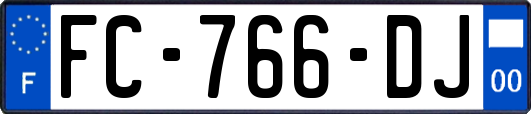 F
FC-766-DJ
00